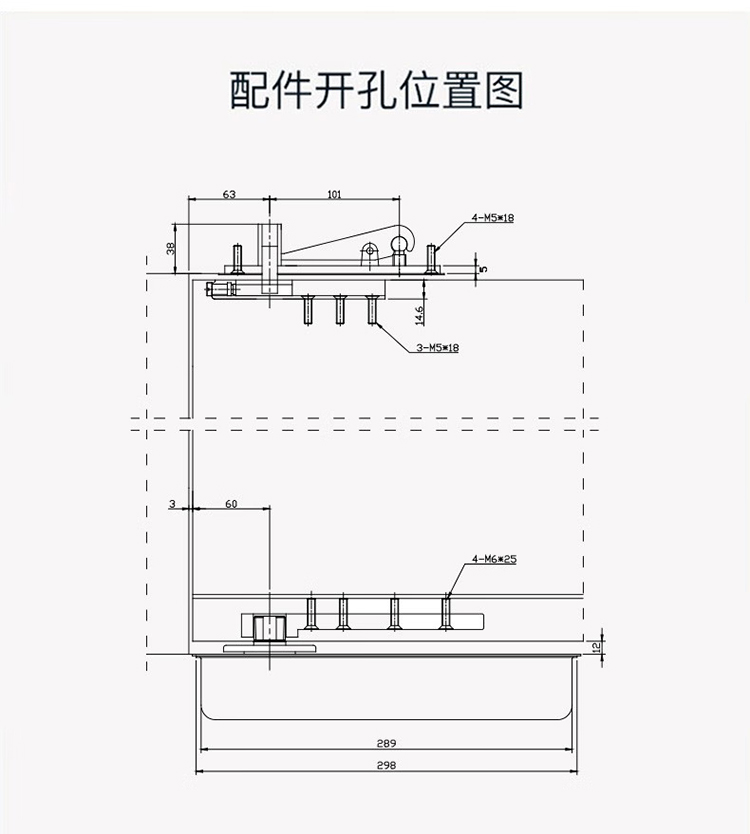 配件开孔位置图

63

101

4-M5*18

38

5

14.6

3-M5*18

3

60

4-M6*25

12

289

298